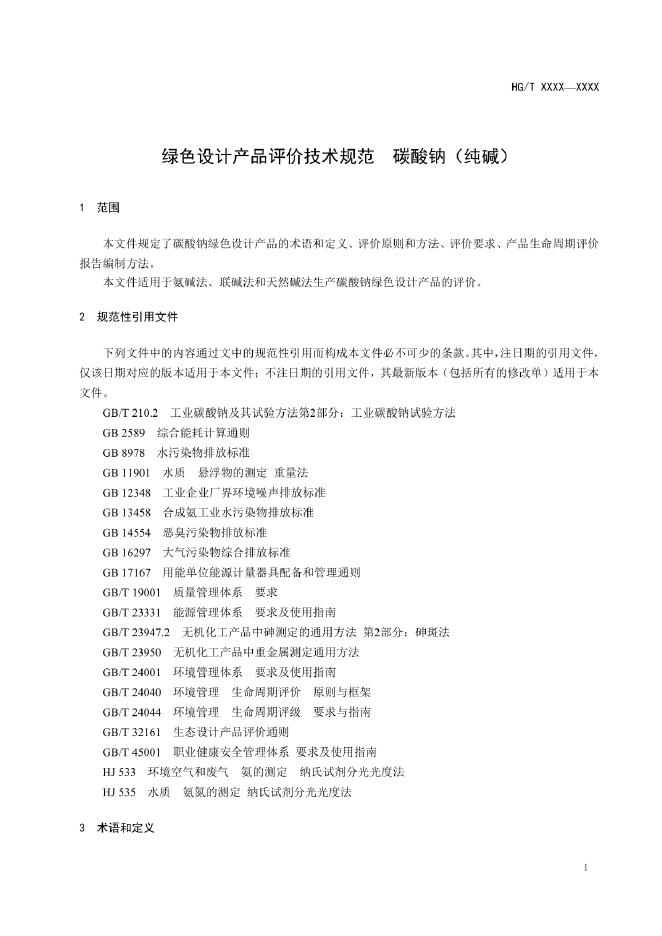 HG/T XXXX—XXXX

绿色设计产品评价技术规范　碳酸钠（纯碱）

1　范围

本文件规定了碳酸钠绿色设计产品的术语和定义、评价原则和方法、评价要求、产品生命周期评价报告编制方法。

本文件适用于氨碱法、联碱法和天然碱法生产碳酸钠绿色设计产品的评价。

2　规范性引用文件

下列文件中的内容通过文中的规范性引用而构成本文件必不可少的条款。其中，注日期的引用文件，仅该日期对应的版本适用于本文件；不注日期的引用文件，其最新版本（包括所有的修改单）适用于本文件。

GB/T 210.2　工业碳酸钠及其试验方法第2部分：工业碳酸钠试验方法

GB 2589　综合能耗计算通则

GB 8978　水污染物排放标准

GB 11901　水质　悬浮物的测定　重量法

GB 12348　工业企业厂界环境噪声排放标准

GB 13458　合成氨工业水污染物排放标准

GB 14554　恶臭污染物排放标准

GB 16297　大气污染物综合排放标准

GB 17167　用能单位能源计量器具配备和管理通则

GB/T 19001　质量管理体系　要求

GB/T 23331　能源管理体系　要求及使用指南

GB/T 23947.2　无机化工产品中砷测定的通用方法　第2部分：砷斑法

GB/T 23950　无机化工产品中重金属测定通用方法

GB/T 24001　环境管理体系　要求及使用指南

GB/T 24040　环境管理　生命周期评价　原则与框架

GB/T 24044　环境管理　生命周期评级　要求与指南

GB/T 32161　生态设计产品评价通则

GB/T 45001　职业健康安全管理体系　要求及使用指南

HJ 533　环境空气和废气　氨的测定　纳氏试剂分光光度法

HJ 535　水质　氨氮的测定　纳氏试剂分光光度法

3　术语和定义

1